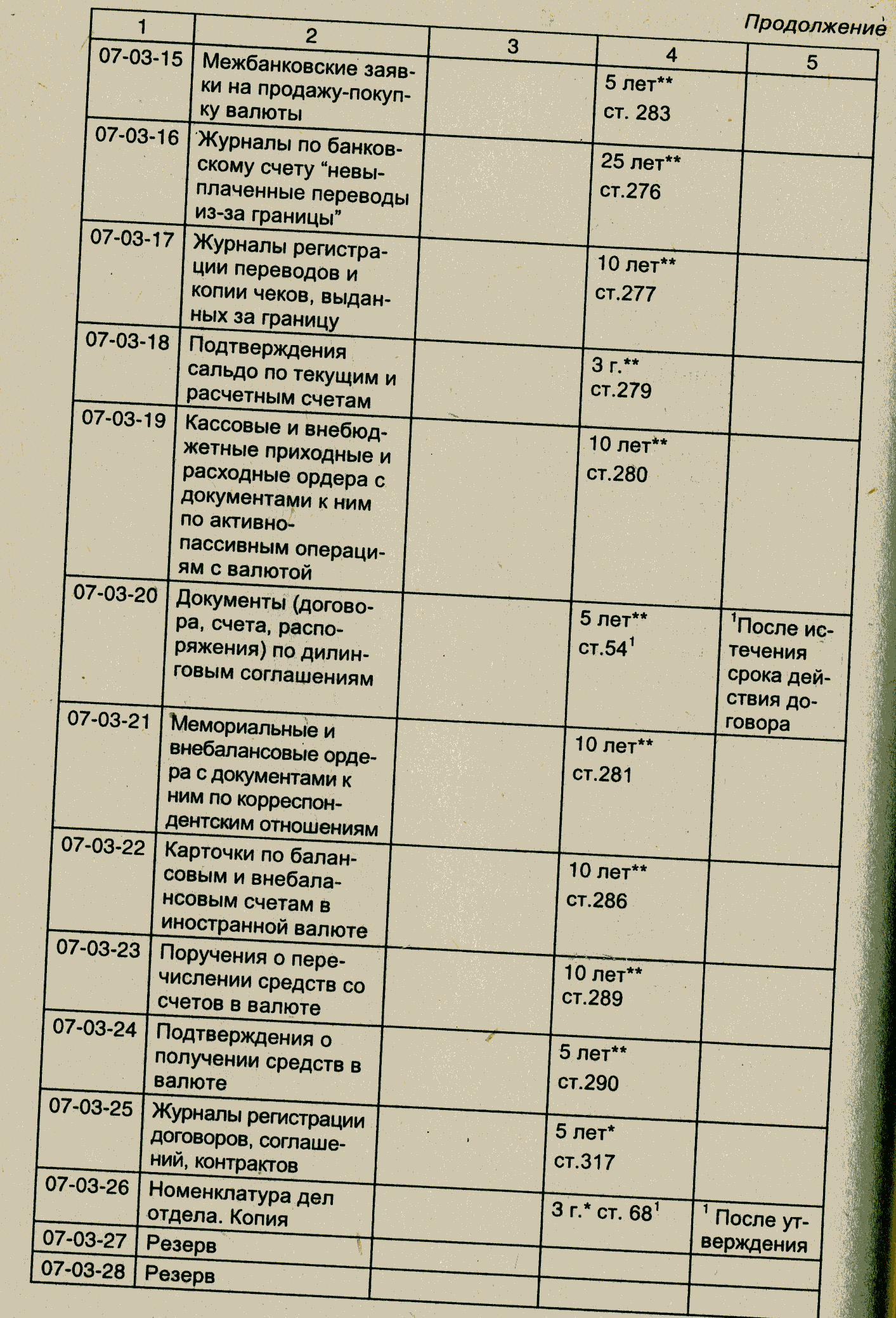 Продолжение

| 1 | 2 | 3 | 4 | 5 |
|---|---|---|---|---|
| 07-03-15 | Межбанковские заявки на продажу-покупку валюты | | 5 лет** ст. 283 | |
| 07-03-16 | Журналы по банковскому счету “невыплаченные переводы из-за границы” | | 25 лет** ст.276 | |
| 07-03-17 | Журналы регистрации переводов и копии чеков, выданных за границу | | 10 лет** ст.277 | |
| 07-03-18 | Подтверждения сальдо по текущим и расчетным счетам | | 3 г.** ст.279 | |
| 07-03-19 | Кассовые и внебюджетные приходные и расходные ордера с документами к ним по активно-пассивным операциям с валютой | | 10 лет** ст.280 | |
| 07-03-20 | Документы (договора, счета, распоряжения) по дилинговым соглашениям | | 5 лет** ст.54$^1$ | $^1$После истечения срока действия договора |
| 07-03-21 | Мемориальные и внебалансовые ордера с документами к ним по корреспондентским отношениям | | 10 лет** ст.281 | |
| 07-03-22 | Карточки по балансовым и внебалансовым счетам в иностранной валюте | | 10 лет** ст.286 | |
| 07-03-23 | Поручения о перечислении средств со счетов в валюте | | 10 лет** ст.289 | |
| 07-03-24 | Подтверждения о получении средств в валюте | | 5 лет** ст.290 | |
| 07-03-25 | Журналы регистрации договоров, соглашений, контрактов | | 5 лет* ст.317 | |
| 07-03-26 | Номенклатура дел отдела. Копия | | 3 г.* ст. 68$^1$ | $^1$ После утверждения |
| 07-03-27 | Резерв | | | |
| 07-03-28 | Резерв | | | |